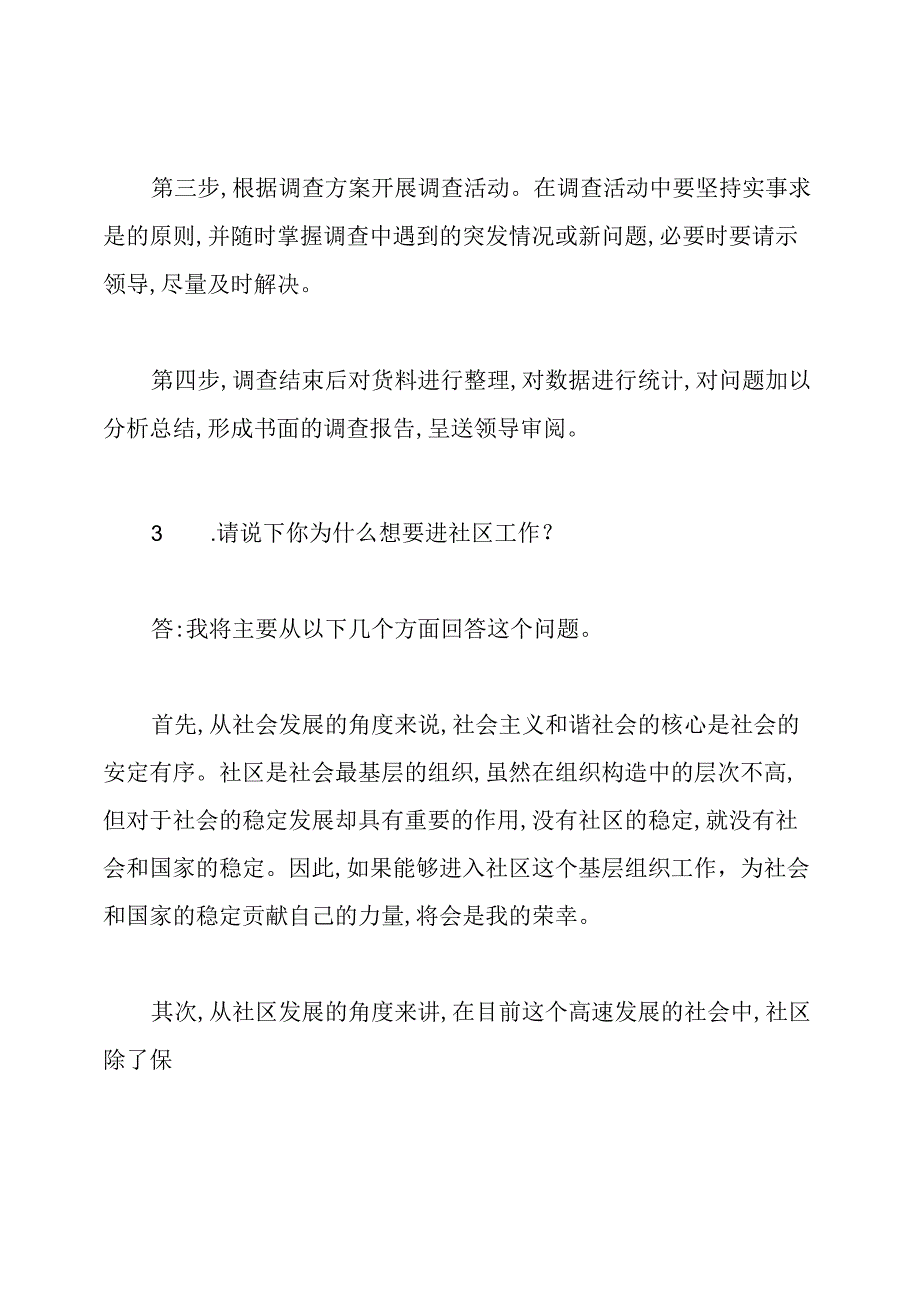 第三步,根据调查方案开展调查活动。在调查活动中要坚持实事求是的原则,并随时掌握调查中遇到的突发情况或新问题,必要时要请示领导,尽量及时解决。

第四步,调查结束后对货料进行整理,对数据进行统计,对问题加以分析总结,形成书面的调查报告,呈送领导审阅。

3　.请说下你为什么想要进社区工作？

答:我将主要从以下几个方面回答这个问题。

首先,从社会发展的角度来说,社会主义和谐社会的核心是社会的安定有序。社区是社会最基层的组织,虽然在组织构造中的层次不高,但对于社会的稳定发展却具有重要的作用,没有社区的稳定,就没有社会和国家的稳定。因此,如果能够进入社区这个基层组织工作，为社会和国家的稳定贡献自己的力量,将会是我的荣幸。

其次,从社区发展的角度来讲,在目前这个高速发展的社会中,社区除了保